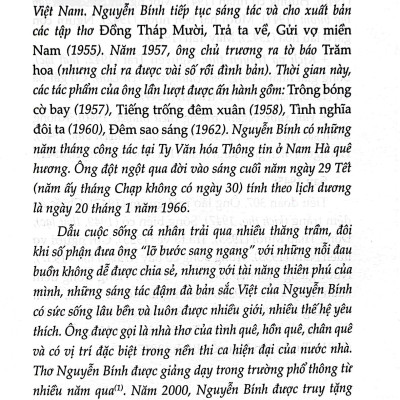 Việt Nam. Nguyễn Bính tiếp tục sáng tác và cho xuất bản các tập thơ Đồng Tháp Mười, Trả ta về, Gửi vợ miền Nam (1955). Năm 1957, ông chủ trương ra tờ báo Trăm hoa (nhưng chỉ ra được vài số rồi đình bản). Thời gian này, các tác phẩm của ông lần lượt được ấn hành gồm: Trông bóng cờ bay (1957), Tiếng trống đêm xuân (1958), Tình nghĩa đôi ta (1960), Đêm sao sáng (1962). Nguyễn Bính có những năm tháng công tác tại Ty Văn hóa Thông tin ở Nam Hà quê hương. Ông đột ngột qua đời vào sáng cuối năm ngày 29 Tết (năm ấy tháng Chạp không có ngày 30) tính theo lịch dương là ngày 20 tháng 1 năm 1966.

Dẫu cuộc sống cá nhân trải qua nhiều thăng trầm, đôi khi số phận đưa ông "lỡ bước sang ngang" với những nỗi đau buồn không dễ được chia sẻ, nhưng với tài năng thiên phú của mình, những sáng tác đậm đà bản sắc Việt của Nguyễn Bính có sức sống lâu bền và luôn được nhiều giới, nhiều thế hệ yêu thích. Ông được gọi là nhà thơ của tình quê, hồn quê, chân quê và có vị trí đặc biệt trong nền thi ca hiện đại của nước nhà. Thơ Nguyễn Bính được giảng dạy trong trường phổ thông từ nhiều năm qua$^{(1)}$. Năm 2000, Nguyễn Bính được truy tặng